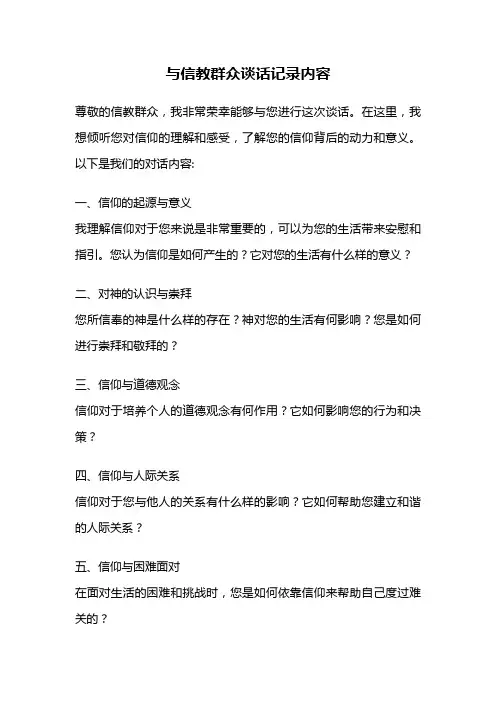 与信教群众谈话记录内容

尊敬的信教群众，我非常荣幸能够与您进行这次谈话。在这里，我想倾听您对信仰的理解和感受，了解您的信仰背后的动力和意义。以下是我们的对话内容:

一、信仰的起源与意义
我理解信仰对于您来说是非常重要的，可以为您的生活带来安慰和指引。您认为信仰是如何产生的？它对您的生活有什么样的意义？

二、对神的认识与崇拜
您所信奉的神是什么样的存在？神对您的生活有何影响？您是如何进行崇拜和敬拜的？

三、信仰与道德观念
信仰对于培养个人的道德观念有何作用？它如何影响您的行为和决策？

四、信仰与人际关系
信仰对于您与他人的关系有什么样的影响？它如何帮助您建立和谐的人际关系？

五、信仰与困难面对
在面对生活的困难和挑战时，您是如何依靠信仰来帮助自己度过难关的？